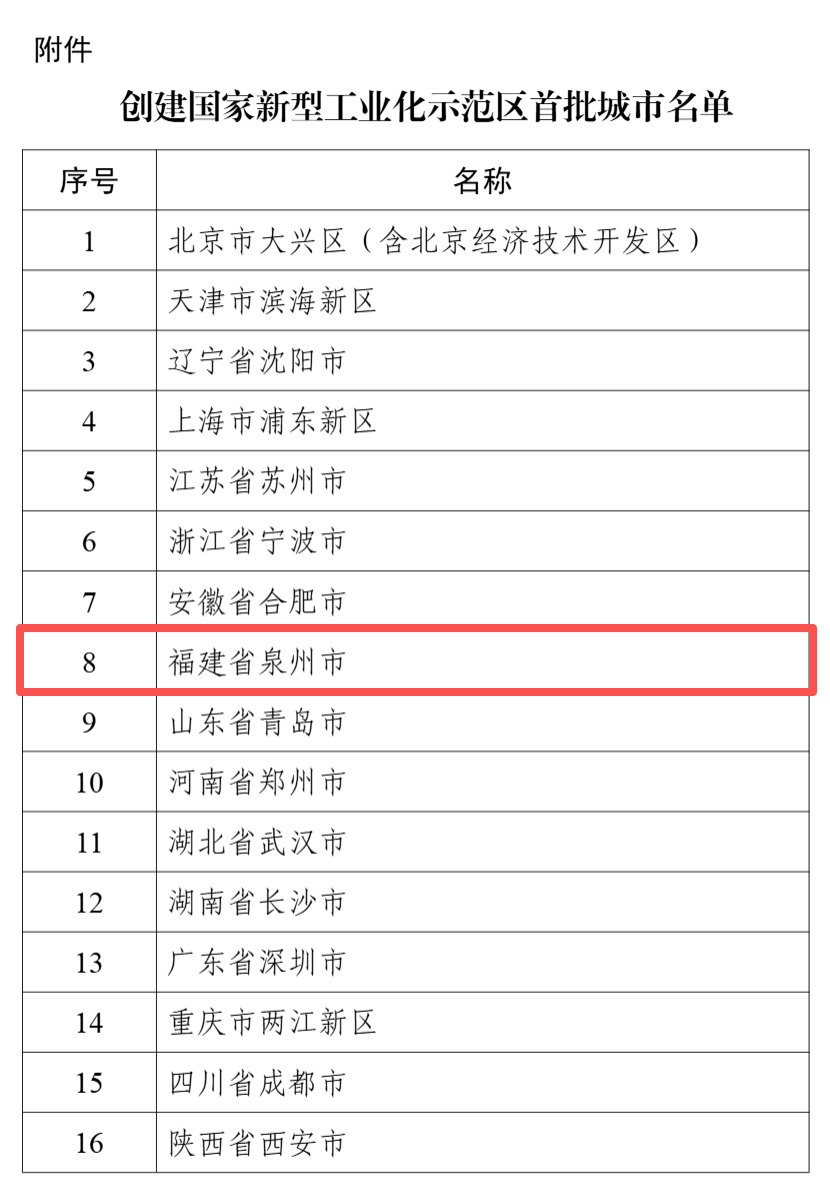 附件

创建国家新型工业化示范区首批城市名单

| 序号 | 名称 |
|---|---|
| 1 | 北京市大兴区（含北京经济技术开发区） |
| 2 | 天津市滨海新区 |
| 3 | 辽宁省沈阳市 |
| 4 | 上海市浦东新区 |
| 5 | 江苏省苏州市 |
| 6 | 浙江省宁波市 |
| 7 | 安徽省合肥市 |
| 8 | 福建省泉州市 |
| 9 | 山东省青岛市 |
| 10 | 河南省郑州市 |
| 11 | 湖北省武汉市 |
| 12 | 湖南省长沙市 |
| 13 | 广东省深圳市 |
| 14 | 重庆市两江新区 |
| 15 | 四川省成都市 |
| 16 | 陕西省西安市 |